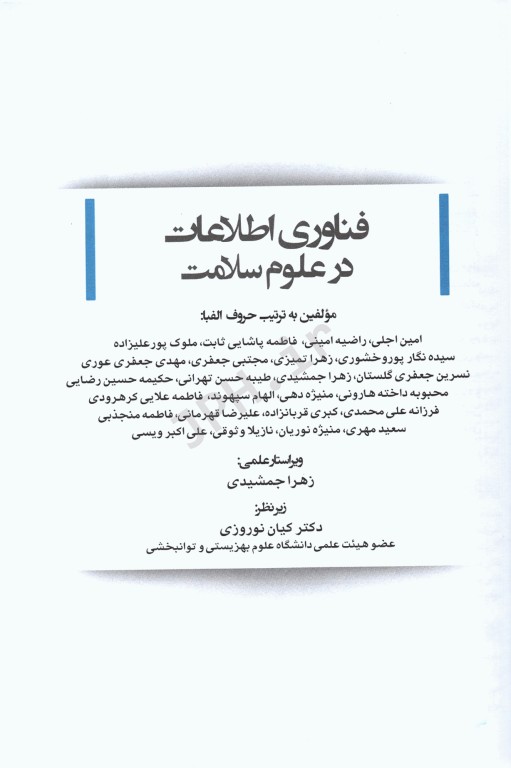 فناوری اطلاعات
در علوم سلامت

مؤلفین به ترتیب حروف الفبا:

امین اجلی، راضیه امینی، فاطمه پاشایی ثابت، ملوک پورعلیزاده
سیده نگار پوروخشوری، زهرا تمیزی، مجتبی جعفری، مهدی جعفری عوری
نسرین جعفری گلستان، زهرا جمشیدی، طیبه حسن تهرانی، حکیمه حسین رضایی
محبوبه داخته هارونی، منیژه دهی، الهام سپهوند، فاطمه علایی کرهرودی
فرزانه علی محمدی، کبری قربانزاده، علیرضا قهرمانی، فاطمه منجذبی
سعید مهری، منیژه نوریان، نازیلا وثوقی، علی اکبر ویسی

ویراستار علمی:
زهرا جمشیدی

زیرنظر:
دکتر کیان نوروزی
عضو هیئت علمی دانشگاه علوم بهزیستی و توانبخشی